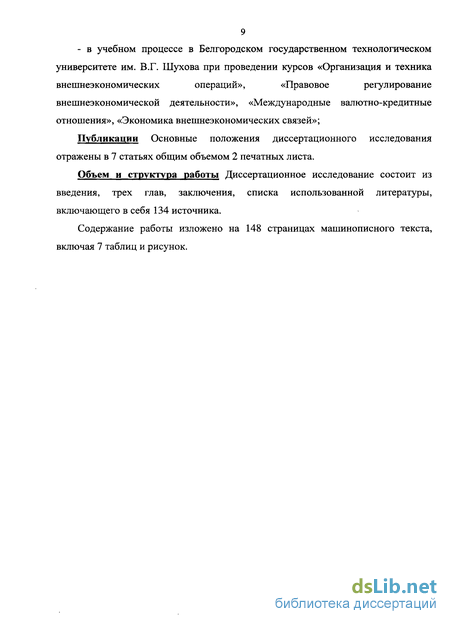 9

- в учебном процессе в Белгородском государственном технологическом университете им. В.Г. Шухова при проведении курсов «Организация и техника внешнеэкономических операций», «Правовое регулирование внешнеэкономической деятельности», «Международные валютно-кредитные отношения», «Экономика внешнеэкономических связей»;

Публикации Основные положения диссертационного исследования отражены в 7 статьях общим объемом 2 печатных листа.

Объем и структура работы Диссертационное исследование состоит из введения, трех глав, заключения, списка использованной литературы, включающего в себя 134 источника.

Содержание работы изложено на 148 страницах машинописного текста, включая 7 таблиц и рисунок.

dsLib.net
библиотека диссертаций